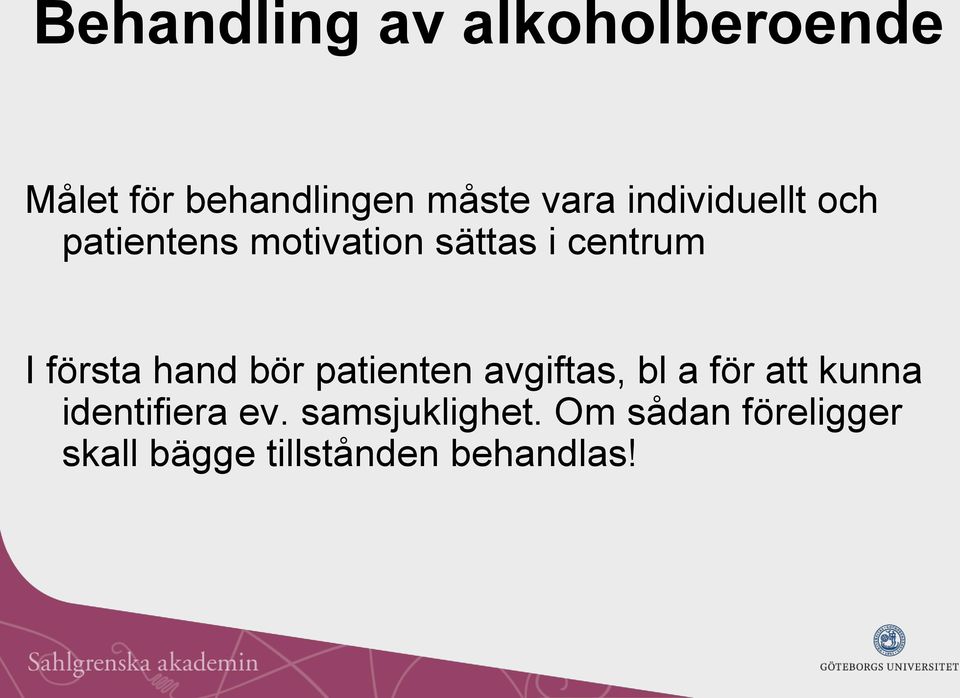 Behandling av alkoholberoende

Målet för behandlingen måste vara individuellt och patientens motivation sättas i centrum

I första hand bör patienten avgiftas, bl a för att kunna identifiera ev. samsjuklighet. Om sådan föreligger skall bägge tillstånden behandlas!

Sahlgrenska akademin

GÖTEBORGS UNIVERSITET